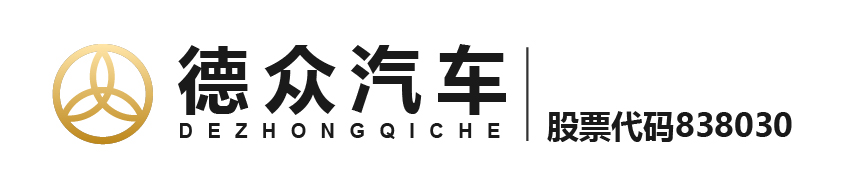 德众汽车
DEZHONGQICHE
股票代码838030